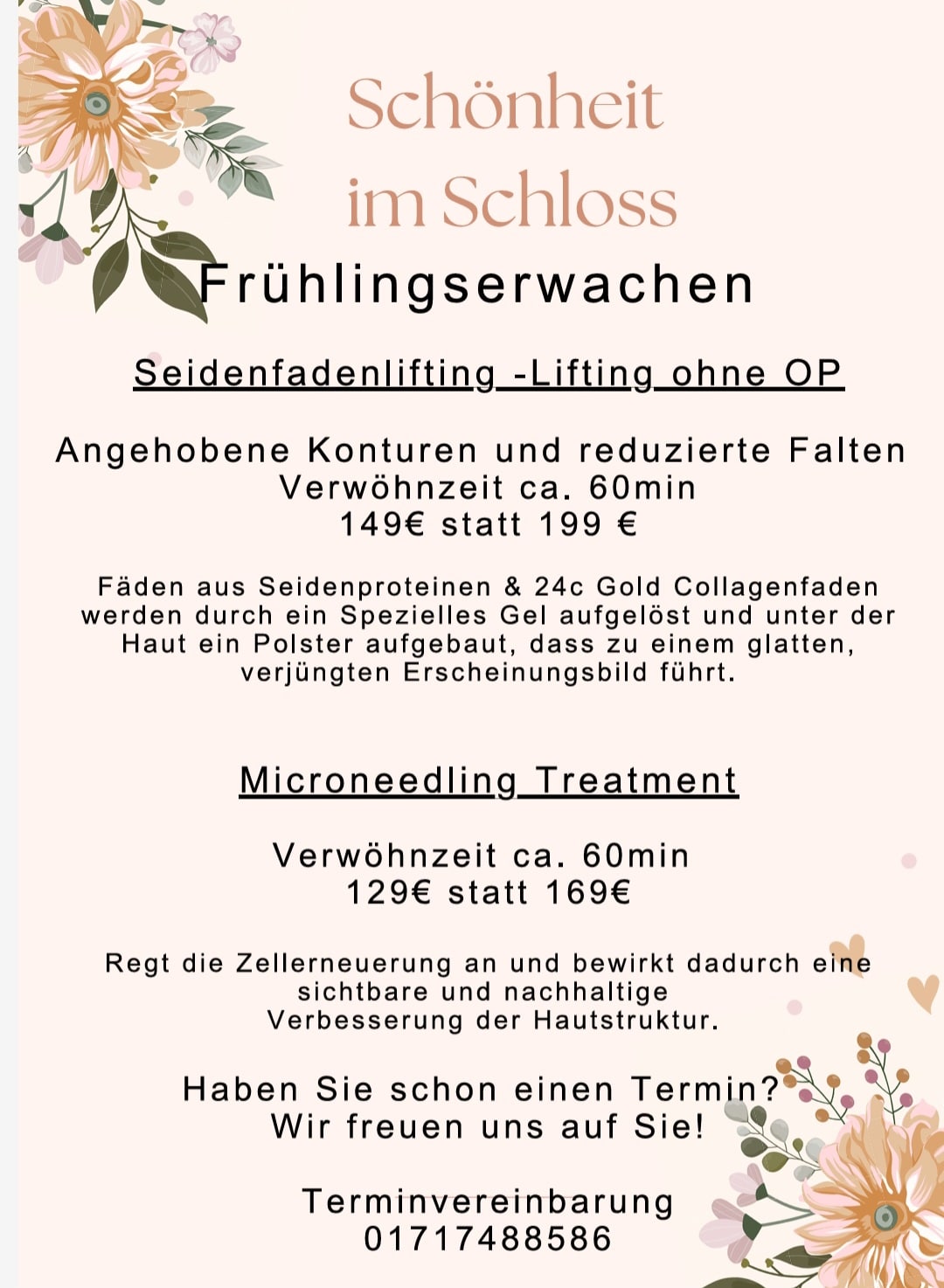 Schönheit
im Schloss

Frühlingserwachen

Seidenfadenlifting -Lifting ohne OP

Angehobene Konturen und reduzierte Falten
Verwöhnzeit ca. 60min
149€ statt 199 €

Fäden aus Seidenproteinen & 24c Gold Collagenfaden werden durch ein Spezielles Gel aufgelöst und unter der Haut ein Polster aufgebaut, dass zu einem glatten, verjüngten Erscheinungsbild führt.

Microneedling Treatment

Verwöhnzeit ca. 60min
129€ statt 169€

Regt die Zellerneuerung an und bewirkt dadurch eine sichtbare und nachhaltige Verbesserung der Hautstruktur.

Haben Sie schon einen Termin?
Wir freuen uns auf Sie!

Terminvereinbarung
01717488586